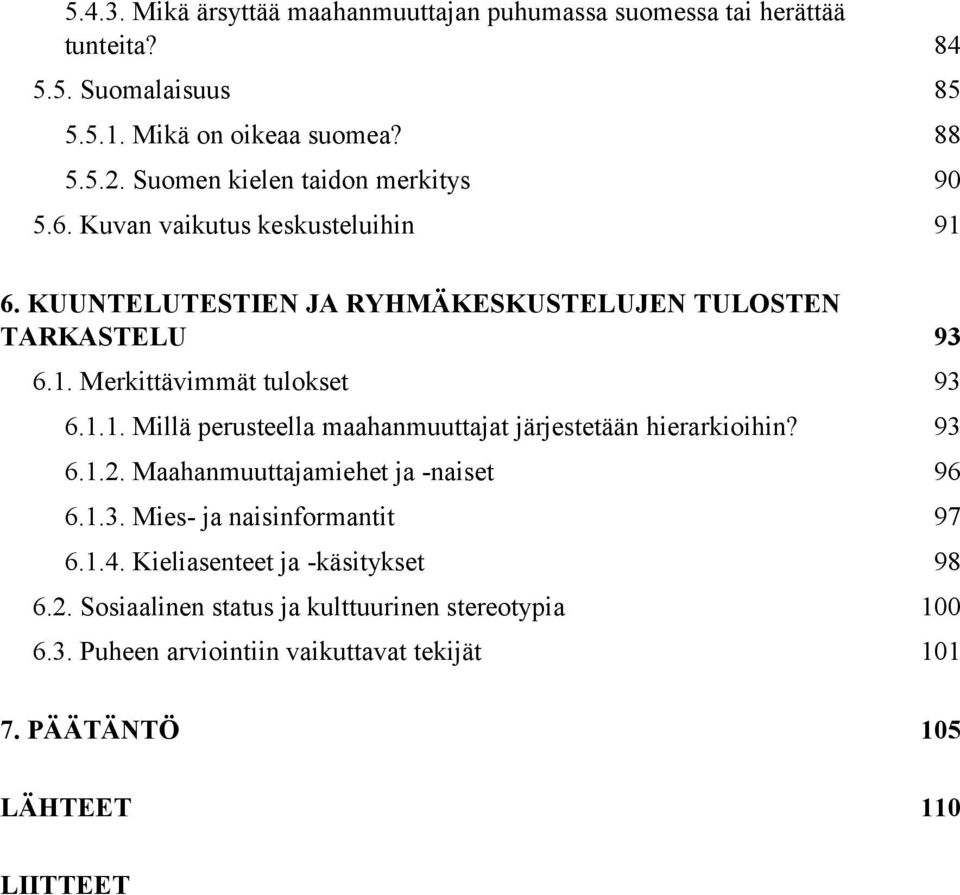 5.4.3. Mikä ärsyttää maahanmuuttajan puhumassa suomessa tai herättää tunteita? 84
5.5. Suomalaisuus 85
5.5.1. Mikä on oikeaa suomea? 88
5.5.2. Suomen kielen taidon merkitys 90
5.6. Kuvan vaikutus keskusteluihin 91

6. KUUNTELUTESTIEN JA RYHMÄKESKUSTELUJEN TULOSTEN TARKASTELU 93
6.1. Merkittävimmät tulokset 93
6.1.1. Millä perusteella maahanmuuttajat järjestetään hierarkioihin? 93
6.1.2. Maahanmuuttajamiehet ja -naiset 96
6.1.3. Mies- ja naisinformantit 97
6.1.4. Kieliasenteet ja -käsitykset 98
6.2. Sosiaalinen status ja kulttuurinen stereotypia 100
6.3. Puheen arviointiin vaikuttavat tekijät 101

7. PÄÄTÄNTÖ 105

LÄHTEET 110

LIITTEET